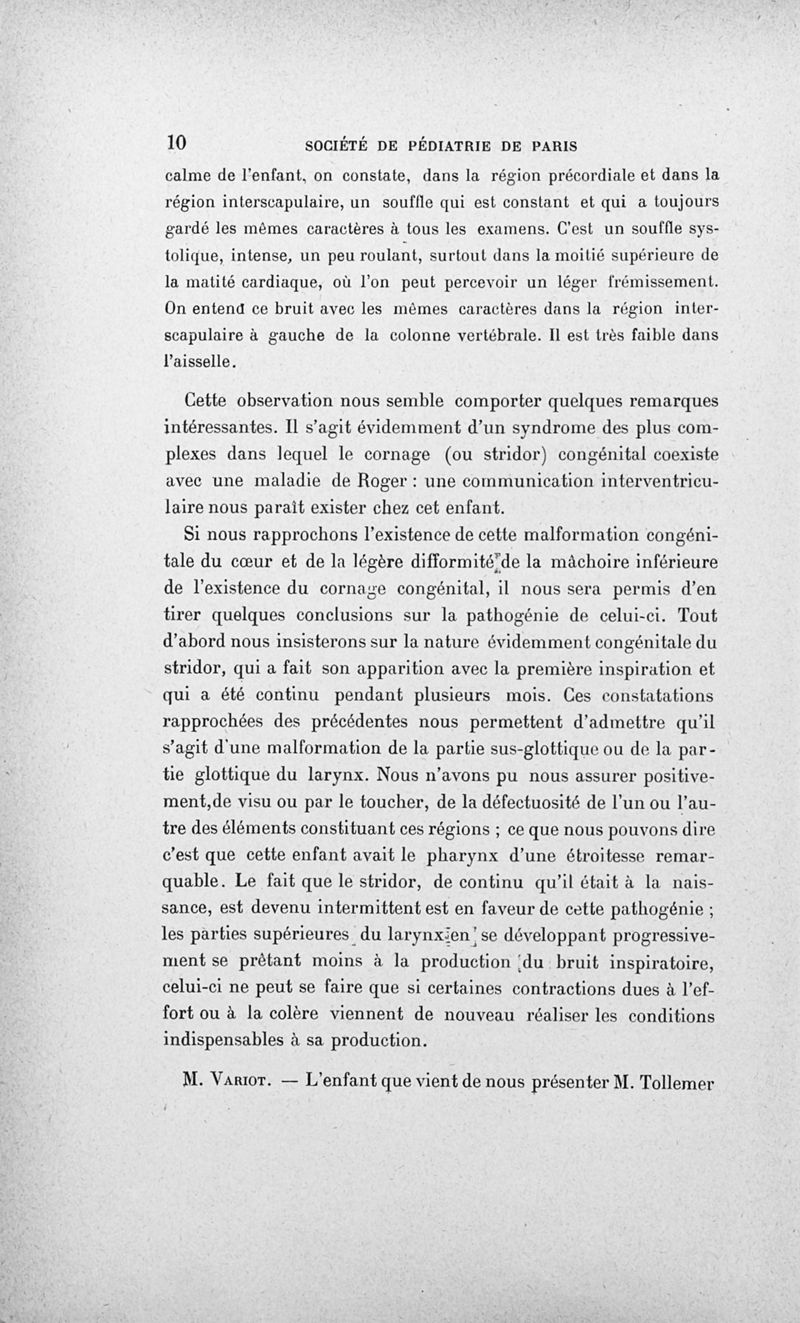 10 SOCIÉTÉ DE PÉDIATRIE DE PARIS

calme de l'enfant, on constate, dans la région précordiale et dans la région interscapulaire, un souffle qui est constant et qui a toujours gardé les mêmes caractères à tous les examens. C'est un souffle systolique, intense, un peu roulant, surtout dans la moitié supérieure de la matité cardiaque, où l'on peut percevoir un léger frémissement. On entend ce bruit avec les mêmes caractères dans la région interscapulaire à gauche de la colonne vertébrale. Il est très faible dans l'aisselle.

Cette observation nous semble comporter quelques remarques intéressantes. Il s'agit évidemment d'un syndrome des plus complexes dans lequel le cornage (ou stridor) congénital coexiste avec une maladie de Roger : une communication interventriculaire nous paraît exister chez cet enfant.

Si nous rapprochons l'existence de cette malformation congénitale du cœur et de la légère difformité de la mâchoire inférieure de l'existence du cornage congénital, il nous sera permis d'en tirer quelques conclusions sur la pathogénie de celui-ci. Tout d'abord nous insisterons sur la nature évidemment congénitale du stridor, qui a fait son apparition avec la première inspiration et qui a été continu pendant plusieurs mois. Ces constatations rapprochées des précédentes nous permettent d'admettre qu'il s'agit d'une malformation de la partie sus-glottique ou de la partie glottique du larynx. Nous n'avons pu nous assurer positivement,de visu ou par le toucher, de la défectuosité de l'un ou l'autre des éléments constituant ces régions ; ce que nous pouvons dire c'est que cette enfant avait le pharynx d'une étroitesse remarquable. Le fait que le stridor, de continu qu'il était à la naissance, est devenu intermittent est en faveur de cette pathogénie ; les parties supérieures du larynx en se développant progressivement se prêtant moins à la production du bruit inspiratoire, celui-ci ne peut se faire que si certaines contractions dues à l'effort ou à la colère viennent de nouveau réaliser les conditions indispensables à sa production.

M. Variot. — L'enfant que vient de nous présenter M. Tollemer